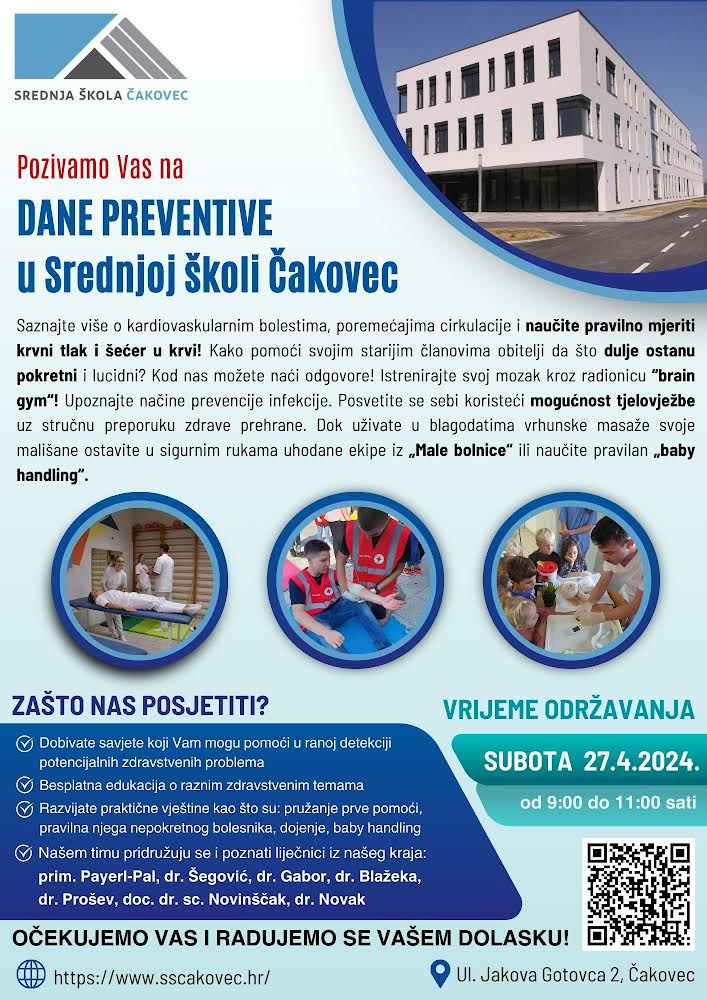 SREDNJA ŠKOLA ČAKOVEC

Pozivamo Vas na

DANE PREVENTIVE u Srednjoj školi Čakovec

Saznajte više o kardiovaskularnim bolestima, poremećajima cirkulacije i naučite pravilno mjeriti krvni tlak i šećer u krvi! Kako pomoći svojim starijim članovima obitelji da što dulje ostanu pokretni i lucidni? Kod nas možete naći odgovore! Istrenirajte svoj mozak kroz radionicu "brain gym"! Upoznajte načine prevencije infekcije. Posvetite se sebi koristeći mogućnost tjelovježbe uz stručnu preporuku zdrave prehrane. Dok uživate u blagodatima vrhunske masaže svoje mališane ostavite u sigurnim rukama uhodane ekipe iz „Male bolnice" ili naučite pravilan „baby handling".

ZAŠTO NAS POSJETITI?

Dobivate savjete koji Vam mogu pomoći u ranoj detekciji potencijalnih zdravstvenih problema

Besplatna edukacija o raznim zdravstvenim temama

Razvijate praktične vještine kao što su: pružanje prve pomoći, pravilna njega nepokretnog bolesnika, dojenje, baby handling

Našem timu pridružuju se i poznati liječnici iz našeg kraja: prim. Payerl-Pal, dr. Šegović, dr. Gabor, dr. Blažeka, dr. Prošev, doc. dr. sc. Novinščak, dr. Novak

VRIJEME ODRŽAVANJA

SUBOTA 27.4.2024.

od 9:00 do 11:00 sati

OČEKUJEMO VAS I RADUJEMO SE VAŠEM DOLASKU!

https://www.sscakovec.hr/

Ul. Jakova Gotovca 2, Čakovec